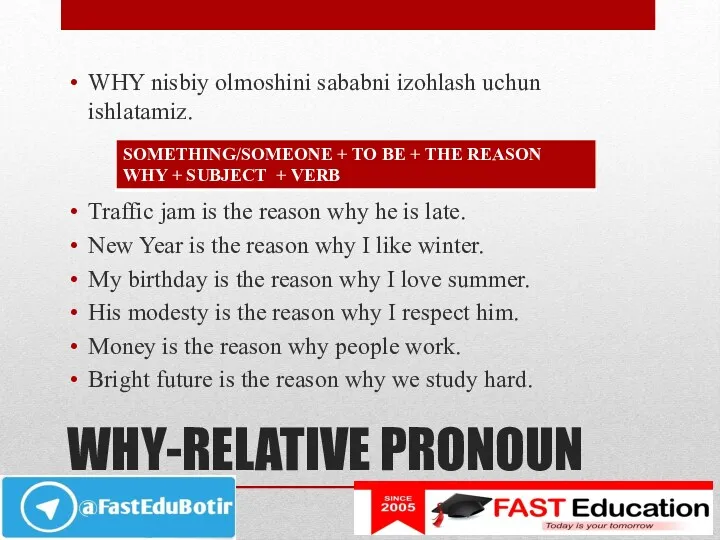 • WHY nisbiy olmoshini sababni izohlash uchun ishlatamiz.

SOMETHING/SOMEONE + TO BE + THE REASON WHY + SUBJECT + VERB

• Traffic jam is the reason why he is late.
• New Year is the reason why I like winter.
• My birthday is the reason why I love summer.
• His modesty is the reason why I respect him.
• Money is the reason why people work.
• Bright future is the reason why we study hard.

WHY-RELATIVE PRONOUN

@FastEduBotir

SINCE 2005 FAST Education
Today is your tomorrow